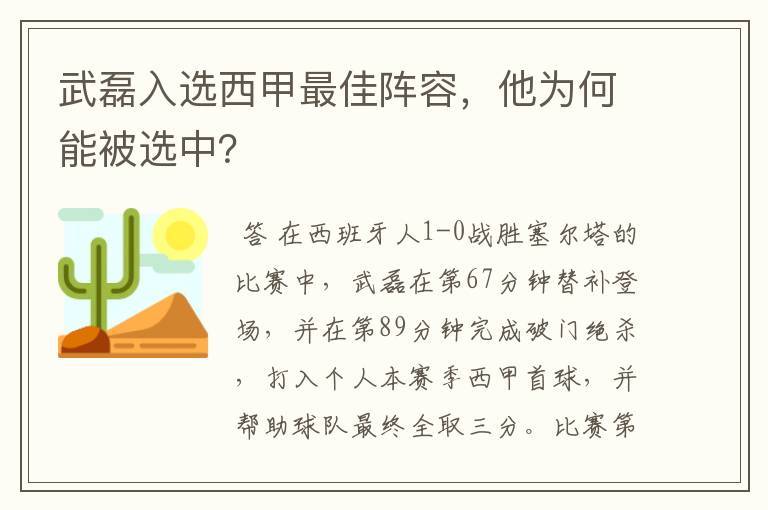 武磊入选西甲最佳阵容，他为何能被选中?

答 在西班牙人1-0战胜塞尔塔的比赛中，武磊在第67分钟替补登场，并在第89分钟完成破门绝杀，打入个人本赛季西甲首球，并帮助球队最终全取三分。比赛第